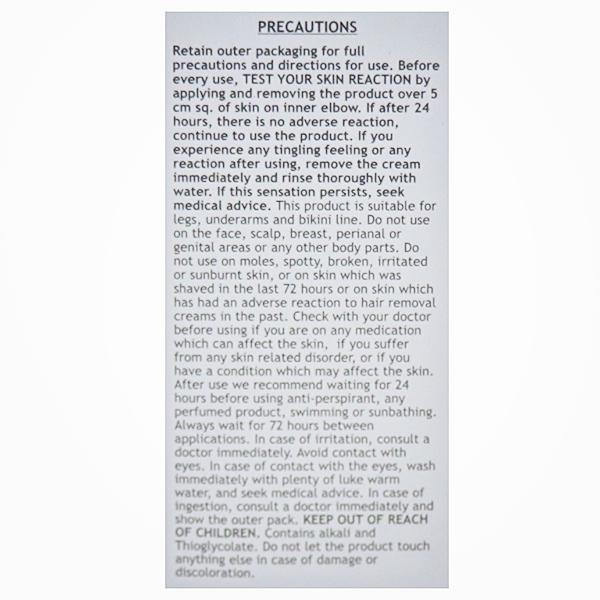 PRECAUTIONS

Retain outer packaging for full precautions and directions for use. Before every use, TEST YOUR SKIN REACTION by applying and removing the product over 5 cm sq. of skin on inner elbow. If after 24 hours, there is no adverse reaction, continue to use the product. If you experience any tingling feeling or any reaction after using, remove the cream immediately and rinse thoroughly with water. If this sensation persists, seek medical advice. This product is suitable for legs, underarms and bikini line. Do not use on the face, scalp, breast, perianal or genital areas or any other body parts. Do not use on moles, spotty, broken, irritated or sunburnt skin, or on skin which was shaved in the last 72 hours or on skin which has had an adverse reaction to hair removal creams in the past. Check with your doctor before using if you are on any medication which can affect the skin, if you suffer from any skin related disorder, or if you have a condition which may affect the skin. After use we recommend waiting for 24 hours before using anti-perspirant, any perfumed product, swimming or sunbathing. Always wait for 72 hours between applications. In case of irritation, consult a doctor immediately. Avoid contact with eyes. In case of contact with the eyes, wash immediately with plenty of luke warm water, and seek medical advice. In case of ingestion, consult a doctor immediately and show the outer pack. KEEP OUT OF REACH OF CHILDREN. Contains alkali and Thioglycolate. Do not let the product touch anything else in case of damage or discoloration.